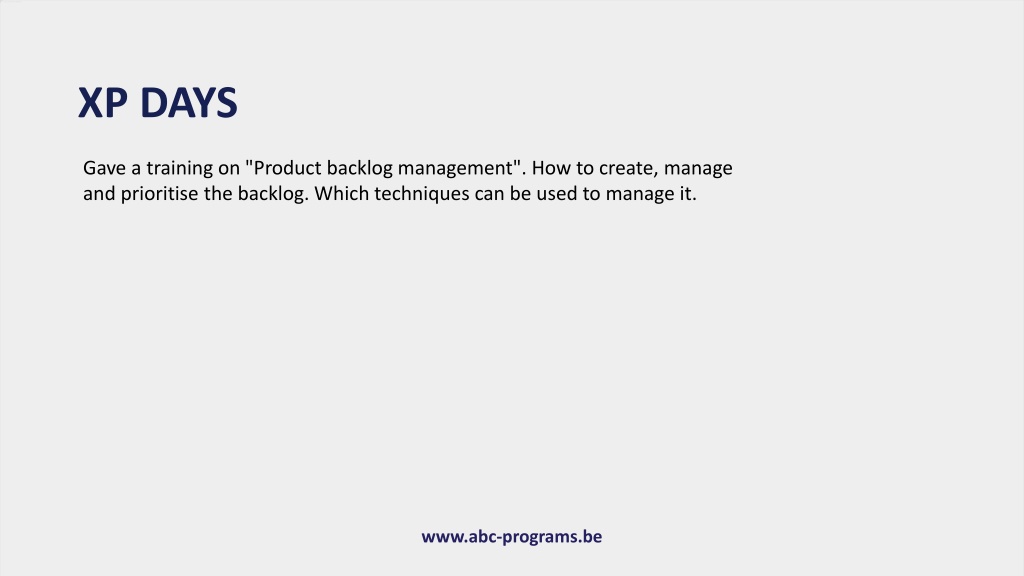 XP DAYS

Gave a training on "Product backlog management". How to create, manage and prioritise the backlog. Which techniques can be used to manage it.

www.abc-programs.be